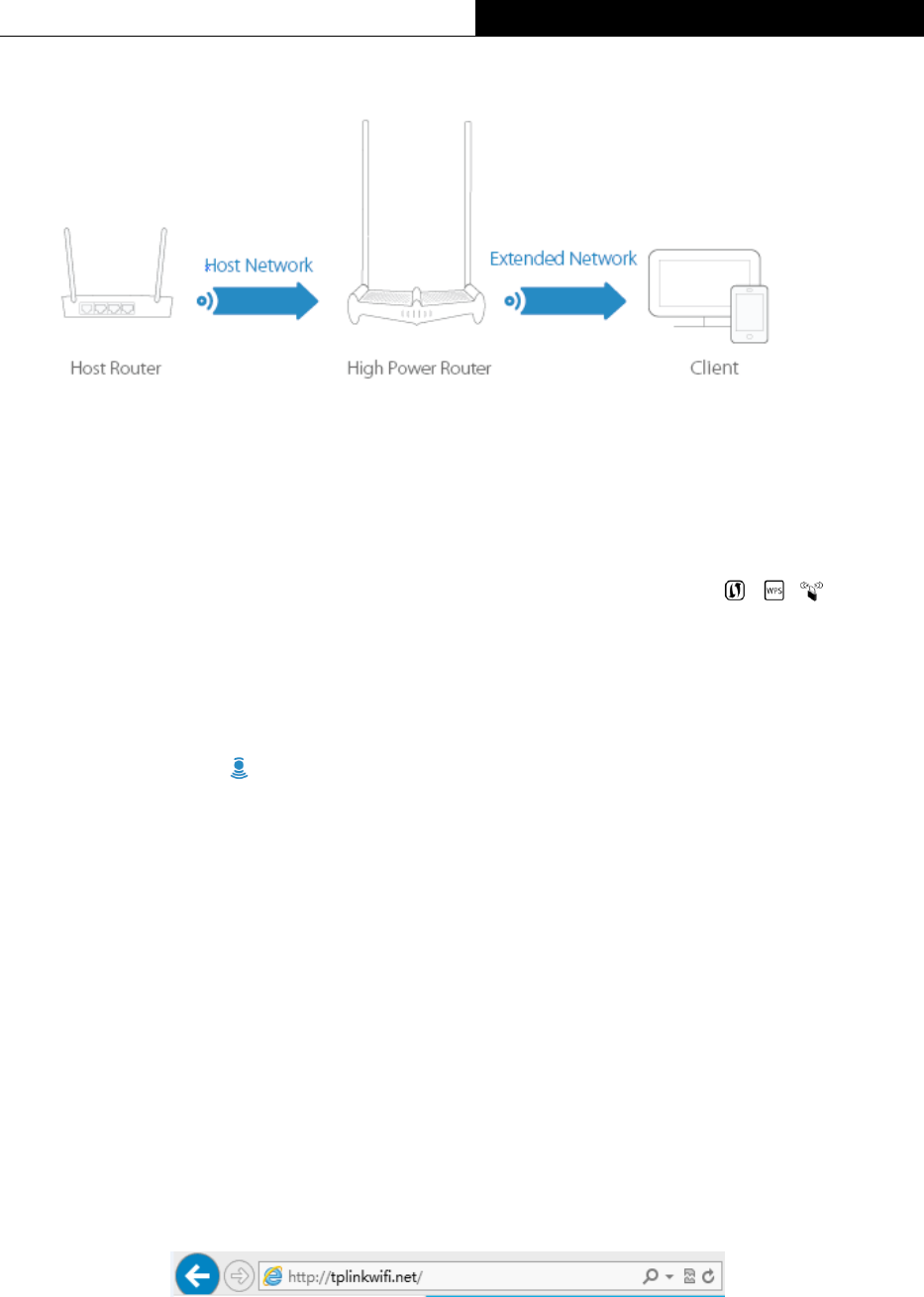 Host Network

Extended Network

Host Router

High Power Router

Client

WPS

http://tplinkwifi.net/